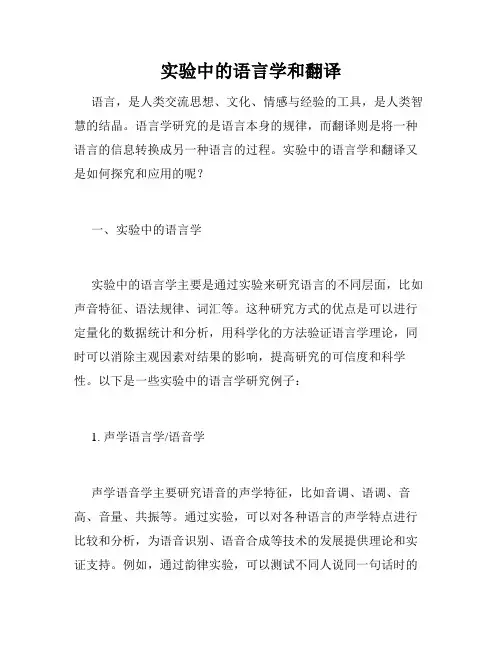 实验中的语言学和翻译

语言，是人类交流思想、文化、情感与经验的工具，是人类智慧的结晶。语言学研究的是语言本身的规律，而翻译则是将一种语言的信息转换成另一种语言的过程。实验中的语言学和翻译又是如何探究和应用的呢？

一、实验中的语言学

实验中的语言学主要是通过实验来研究语言的不同层面，比如声音特征、语法规律、词汇等。这种研究方式的优点是可以进行定量化的数据统计和分析，用科学化的方法验证语言学理论，同时可以消除主观因素对结果的影响，提高研究的可信度和科学性。以下是一些实验中的语言学研究例子：

1. 声学语言学/语音学

声学语音学主要研究语音的声学特征，比如音调、语调、音高、音量、共振等。通过实验，可以对各种语言的声学特点进行比较和分析，为语音识别、语音合成等技术的发展提供理论和实证支持。例如，通过韵律实验，可以测试不同人说同一句话时的